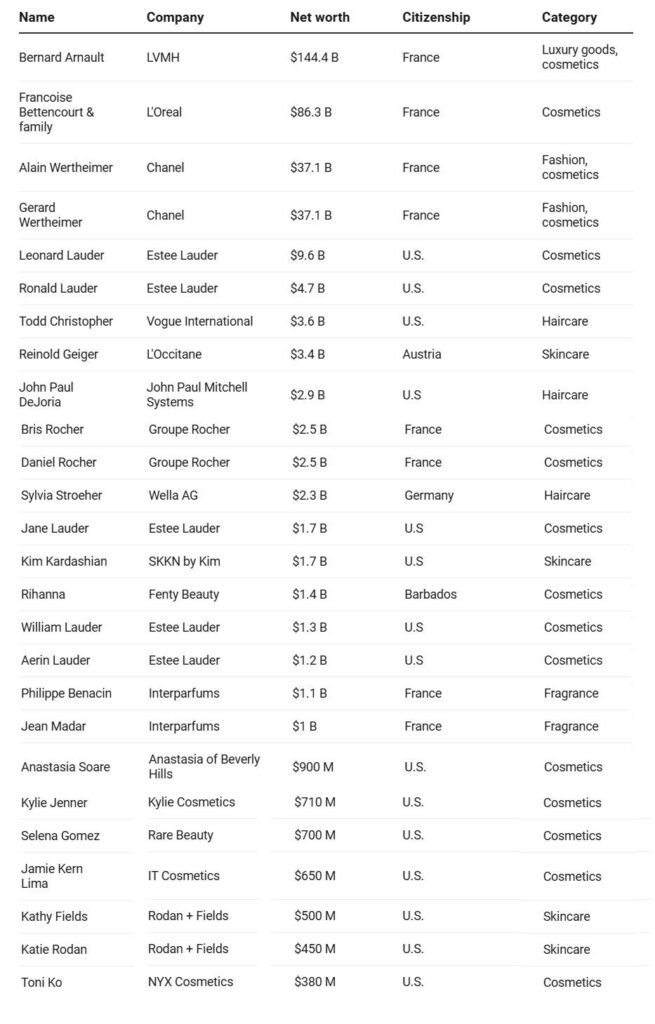 | Name | Company | Net worth | Citizenship | Category |
|---|---|---|---|---|
| Bernard Arnault | LVMH | \$144.4 B | France | Luxury goods, cosmetics |
| Francoise Bettencourt & family | L'Oreal | \$86.3 B | France | Cosmetics |
| Alain Wertheimer | Chanel | \$37.1 B | France | Fashion, cosmetics |
| Gerard Wertheimer | Chanel | \$37.1 B | France | Fashion, cosmetics |
| Leonard Lauder | Estee Lauder | \$9.6 B | U.S. | Cosmetics |
| Ronald Lauder | Estee Lauder | \$4.7 B | U.S. | Cosmetics |
| Todd Christopher | Vogue International | \$3.6 B | U.S. | Haircare |
| Reinold Geiger | L'Occitane | \$3.4 B | Austria | Skincare |
| John Paul DeJoria | John Paul Mitchell Systems | \$2.9 B | U.S | Haircare |
| Bris Rocher | Groupe Rocher | \$2.5 B | France | Cosmetics |
| Daniel Rocher | Groupe Rocher | \$2.5 B | France | Cosmetics |
| Sylvia Stroeher | Wella AG | \$2.3 B | Germany | Haircare |
| Jane Lauder | Estee Lauder | \$1.7 B | U.S | Cosmetics |
| Kim Kardashian | SKKN by Kim | \$1.7 B | U.S | Skincare |
| Rihanna | Fenty Beauty | \$1.4 B | Barbados | Cosmetics |
| William Lauder | Estee Lauder | \$1.3 B | U.S | Cosmetics |
| Aerin Lauder | Estee Lauder | \$1.2 B | U.S | Cosmetics |
| Philippe Benacin | Interparfums | \$1.1 B | France | Fragrance |
| Jean Madar | Interparfums | \$1 B | France | Fragrance |
| Anastasia Soare | Anastasia of Beverly Hills | \$900 M | U.S. | Cosmetics |
| Kylie Jenner | Kylie Cosmetics | \$710 M | U.S. | Cosmetics |
| Selena Gomez | Rare Beauty | \$700 M | U.S. | Cosmetics |
| Jamie Kern Lima | IT Cosmetics | \$650 M | U.S. | Cosmetics |
| Kathy Fields | Rodan + Fields | \$500 M | U.S. | Skincare |
| Katie Rodan | Rodan + Fields | \$450 M | U.S. | Skincare |
| Toni Ko | NYX Cosmetics | \$380 M | U.S. | Cosmetics |